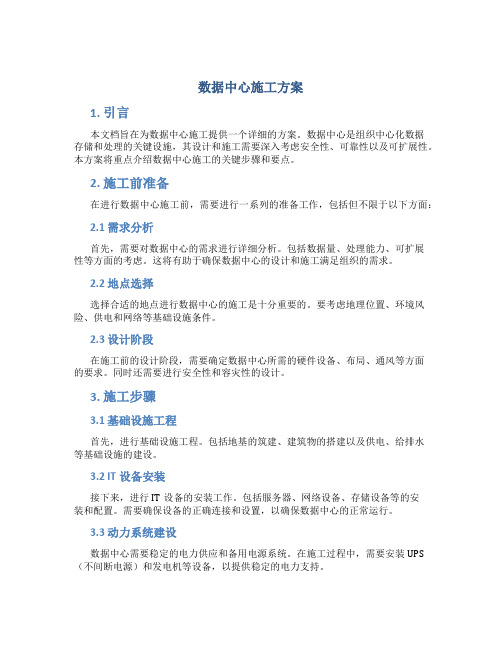 数据中心施工方案

1. 引言

本文档旨在为数据中心施工提供一个详细的方案。数据中心是组织中心化数据存储和处理的关键设施，其设计和施工需要深入考虑安全性、可靠性以及可扩展性。本方案将重点介绍数据中心施工的关键步骤和要点。

2. 施工前准备

在进行数据中心施工前，需要进行一系列的准备工作，包括但不限于以下方面：

2.1 需求分析

首先，需要对数据中心的需求进行详细分析。包括数据量、处理能力、可扩展性等方面的考虑。这将有助于确保数据中心的设计和施工满足组织的需求。

2.2 地点选择

选择合适的地点进行数据中心的施工是十分重要的。要考虑地理位置、环境风险、供电和网络等基础设施条件。

2.3 设计阶段

在施工前的设计阶段，需要确定数据中心所需的硬件设备、布局、通风等方面的要求。同时还需要进行安全性和容灾性的设计。

3. 施工步骤

3.1 基础设施工程

首先，进行基础设施工程。包括地基的筑建、建筑物的搭建以及供电、给排水等基础设施的建设。

3.2 IT 设备安装

接下来，进行 IT 设备的安装工作。包括服务器、网络设备、存储设备等的安装和配置。需要确保设备的正确连接和设置，以确保数据中心的正常运行。

3.3 动力系统建设

数据中心需要稳定的电力供应和备用电源系统。在施工过程中，需要安装 UPS（不间断电源）和发电机等设备，以提供稳定的电力支持。